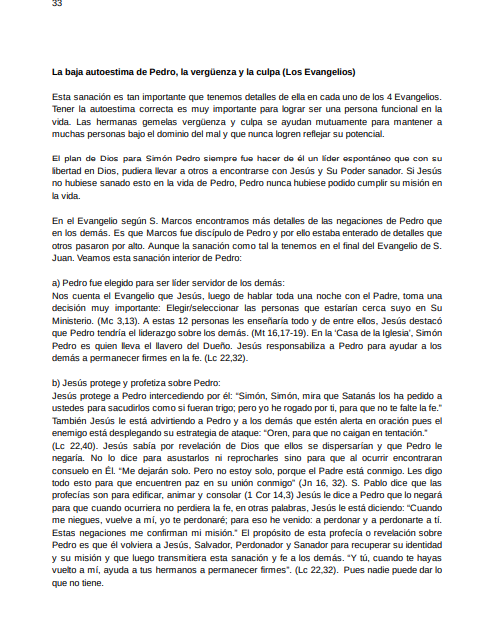 33

La baja autoestima de Pedro, la vergüenza y la culpa (Los Evangelios)

Esta sanación es tan importante que tenemos detalles de ella en cada uno de los 4 Evangelios. Tener la autoestima correcta es muy importante para lograr ser una persona funcional en la vida. Las hermanas gemelas vergüenza y culpa se ayudan mutuamente para mantener a muchas personas bajo el dominio del mal y que nunca logren reflejar su potencial.

El plan de Dios para Simón Pedro siempre fue hacer de él un líder espontáneo que con su libertad en Dios, pudiera llevar a otros a encontrarse con Jesús y Su Poder sanador. Si Jesús no hubiese sanado esto en la vida de Pedro, Pedro nunca hubiese podido cumplir su misión en la vida.

En el Evangelio según S. Marcos encontramos más detalles de las negaciones de Pedro que en los demás. Es que Marcos fue discípulo de Pedro y por ello estaba enterado de detalles que otros pasaron por alto. Aunque la sanación como tal la tenemos en el final del Evangelio de S. Juan. Veamos esta sanación interior de Pedro:

a) Pedro fue elegido para ser líder servidor de los demás:
Nos cuenta el Evangelio que Jesús, luego de hablar toda una noche con el Padre, toma una decisión muy importante: Elegir/seleccionar las personas que estarían cerca suyo en Su Ministerio. (Mc 3,13). A estas 12 personas les enseñaría todo y de entre ellos, Jesús destacó que Pedro tendría el liderazgo sobre los demás. (Mt 16,17-19). En la 'Casa de la Iglesia', Simón Pedro es quien lleva el llavero del Dueño. Jesús responsabiliza a Pedro para ayudar a los demás a permanecer firmes en la fe. (Lc 22,32).

b) Jesús protege y profetiza sobre Pedro:
Jesús protege a Pedro intercediendo por él: "Simón, Simón, mira que Satanás los ha pedido a ustedes para sacudirlos como si fueran trigo; pero yo he rogado por ti, para que no te falte la fe." También Jesús le está advirtiendo a Pedro y a los demás que estén alerta en oración pues el enemigo está desplegando su estrategia de ataque: "Oren, para que no caigan en tentación." (Lc 22,40). Jesús sabía por revelación de Dios que ellos se dispersarían y que Pedro le negaría. No lo dice para asustarlos ni reprocharles sino para que al ocurrir encontraran consuelo en Él. "Me dejarán solo. Pero no estoy solo, porque el Padre está conmigo. Les digo todo esto para que encuentren paz en su unión conmigo" (Jn 16, 32). S. Pablo dice que las profecías son para edificar, animar y consolar (1 Cor 14,3) Jesús le dice a Pedro que lo negará para que cuando ocurriera no perdiera la fe, en otras palabras, Jesús le está diciendo: "Cuando me niegues, vuelve a mí, yo te perdonaré; para eso he venido: a perdonar y a perdonarte a tí. Estas negaciones me confirman mi misión." El propósito de esta profecía o revelación sobre Pedro es que él volviera a Jesús, Salvador, Perdonador y Sanador para recuperar su identidad y su misión y que luego transmitiera esta sanación y fe a los demás. "Y tú, cuando te hayas vuelto a mí, ayuda a tus hermanos a permanecer firmes". (Lc 22,32). Pues nadie puede dar lo que no tiene.